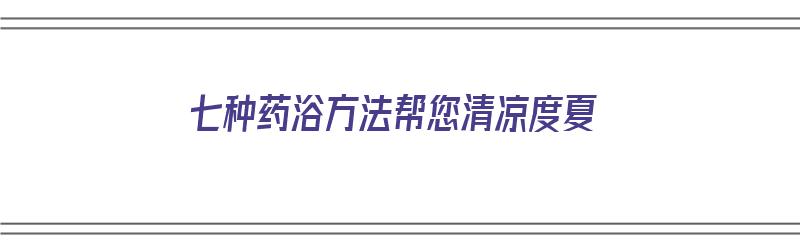 七种药浴方法帮您清凉度夏